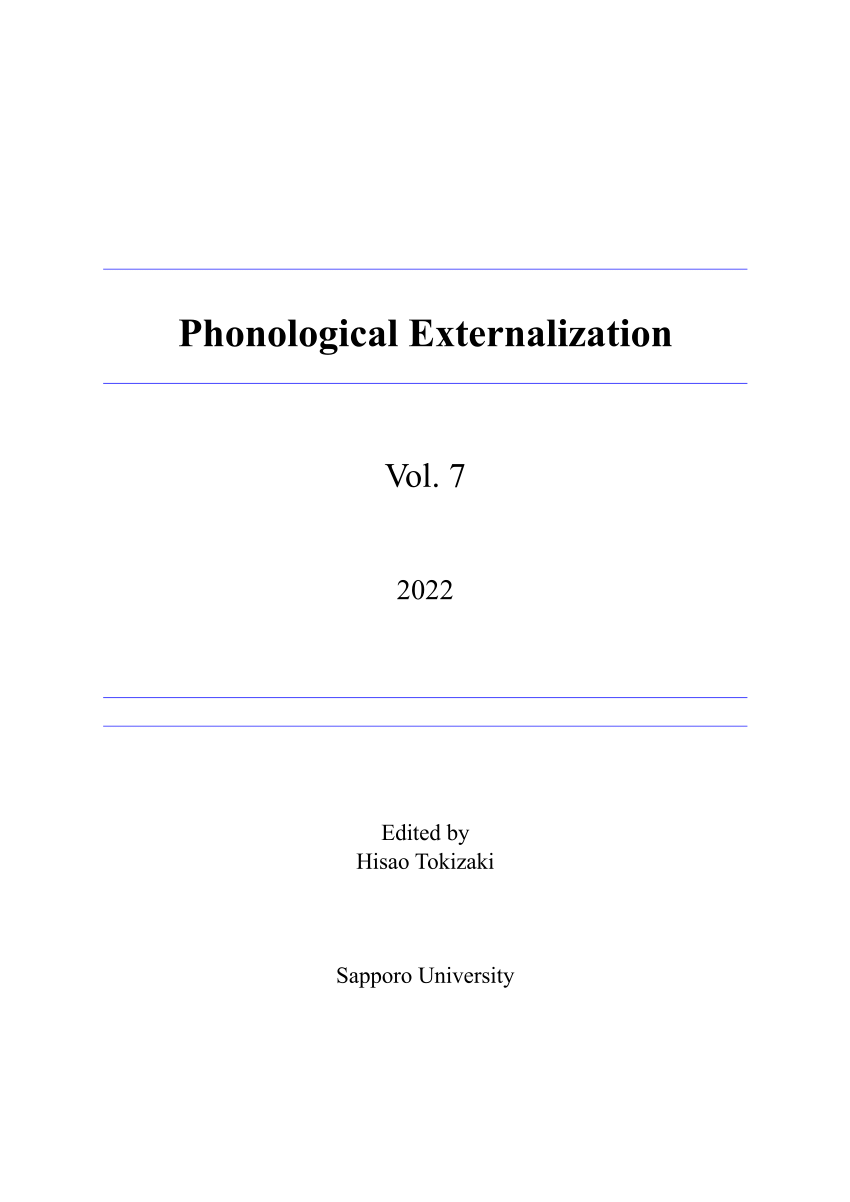 Phonological Externalization

Vol. 7

2022

Edited by
Hisao Tokizaki

Sapporo University